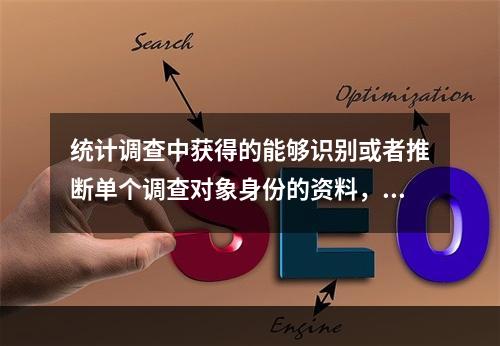 Search

Optimization

统计调查中获得的能够识别或者推断单个调查对象身份的资料，...

SEO

Engine